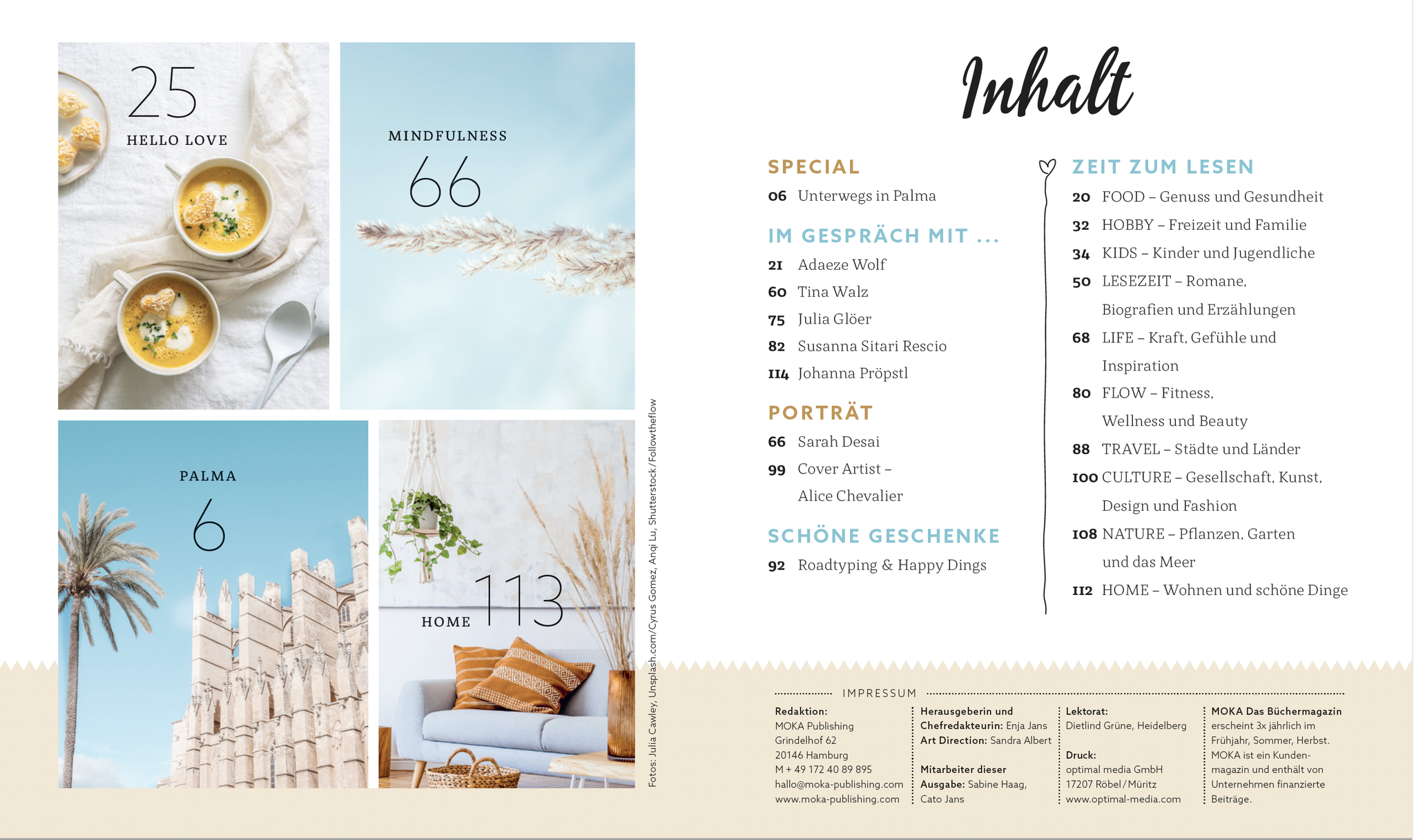 25
HELLO LOVE

MINDFULNESS
66

PALMA
6

HOME 113

Fotos: Julia Cawley, Unsplash.com/Cyrus Gomez, Anqi Lu, Shutterstock/Followtheflow

Inhalt

SPECIAL
06 Unterwegs in Palma

IM GESPRÄCH MIT ...
21 Adaeze Wolf
60 Tina Walz
75 Julia Glöer
82 Susanna Sitari Rescio
114 Johanna Pröpstl

PORTRÄT
66 Sarah Desai
99 Cover Artist – Alice Chevalier

SCHÖNE GESCHENKE
92 Roadtyping & Happy Dings

ZEIT ZUM LESEN
20 FOOD – Genuss und Gesundheit
32 HOBBY – Freizeit und Familie
34 KIDS – Kinder und Jugendliche
50 LESEZEIT – Romane, Biografien und Erzählungen
68 LIFE – Kraft, Gefühle und Inspiration
80 FLOW – Fitness, Wellness und Beauty
88 TRAVEL – Städte und Länder
100 CULTURE – Gesellschaft, Kunst, Design und Fashion
108 NATURE – Pflanzen, Garten und das Meer
112 HOME – Wohnen und schöne Dinge

IMPRESSUM

Redaktion:
MOKA Publishing
Grindelhof 62
20146 Hamburg
M + 49 172 40 89 895
hallo@moka-publishing.com
www.moka-publishing.com

Herausgeberin und Chefredakteurin: Enja Jans
Art Direction: Sandra Albert

Mitarbeiter dieser Ausgabe: Sabine Haag, Cato Jans

Lektorat:
Dietlind Grüne, Heidelberg

Druck:
optimal media GmbH
17207 Röbel / Müritz
www.optimal-media.com

MOKA Das Büchermagazin erscheint 3x jährlich im Frühjahr, Sommer, Herbst. MOKA ist ein Kundenmagazin und enthält von Unternehmen finanzierte Beiträge.